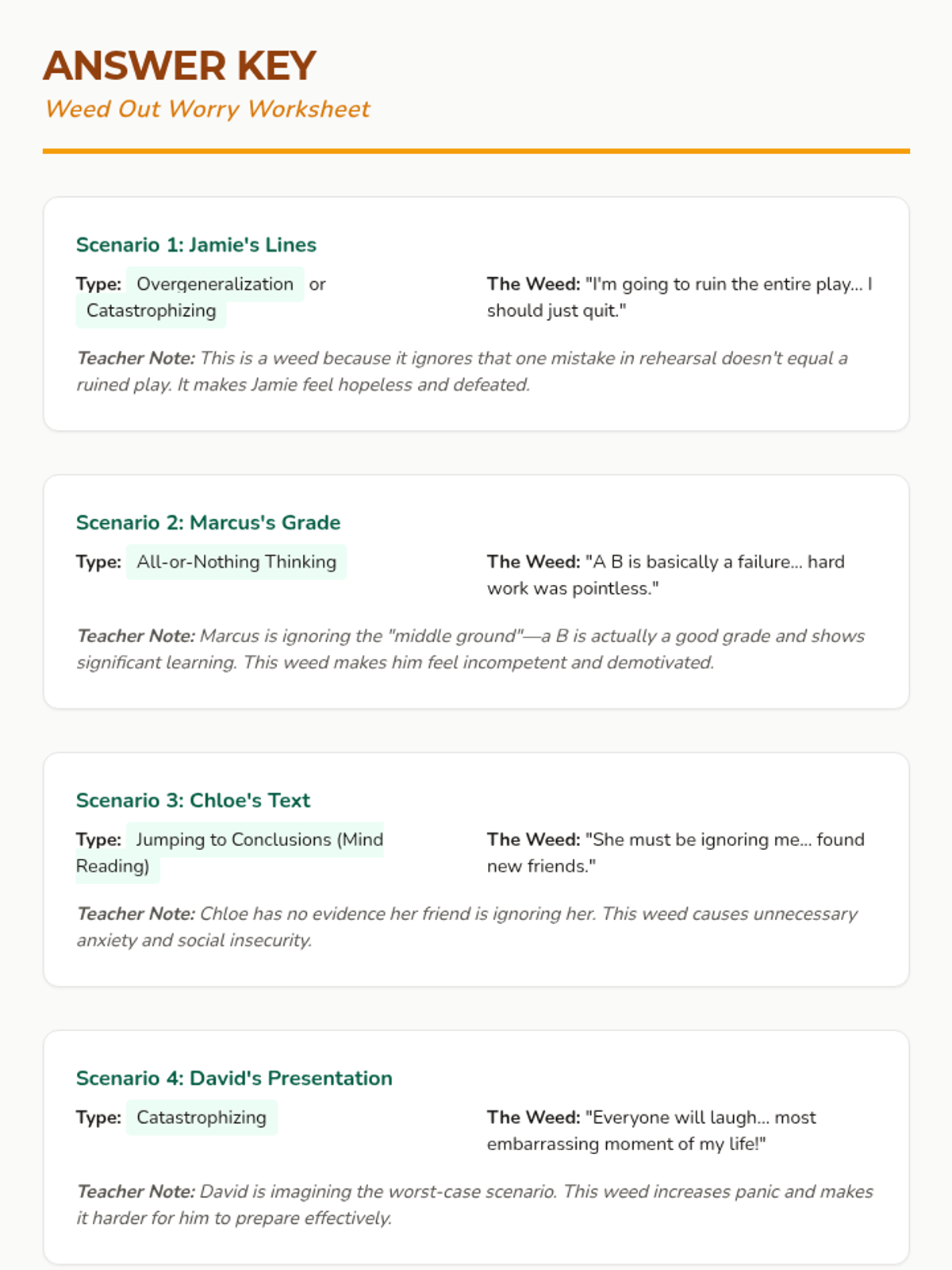 ANSWER KEY

Weed Out Worry Worksheet

Scenario 1: Jamie's Lines

Type: Overgeneralization or Catastrophizing

The Weed: "I'm going to ruin the entire play... I should just quit."

Teacher Note: This is a weed because it ignores that one mistake in rehearsal doesn't equal a ruined play. It makes Jamie feel hopeless and defeated.

Scenario 2: Marcus's Grade

Type: All-or-Nothing Thinking

The Weed: "A B is basically a failure... hard work was pointless."

Teacher Note: Marcus is ignoring the "middle ground"—a B is actually a good grade and shows significant learning. This weed makes him feel incompetent and demotivated.

Scenario 3: Chloe's Text

Type: Jumping to Conclusions (Mind Reading)

The Weed: "She must be ignoring me... found new friends."

Teacher Note: Chloe has no evidence her friend is ignoring her. This weed causes unnecessary anxiety and social insecurity.

Scenario 4: David's Presentation

Type: Catastrophizing

The Weed: "Everyone will laugh... most embarrassing moment of my life!"

Teacher Note: David is imagining the worst-case scenario. This weed increases panic and makes it harder for him to prepare effectively.